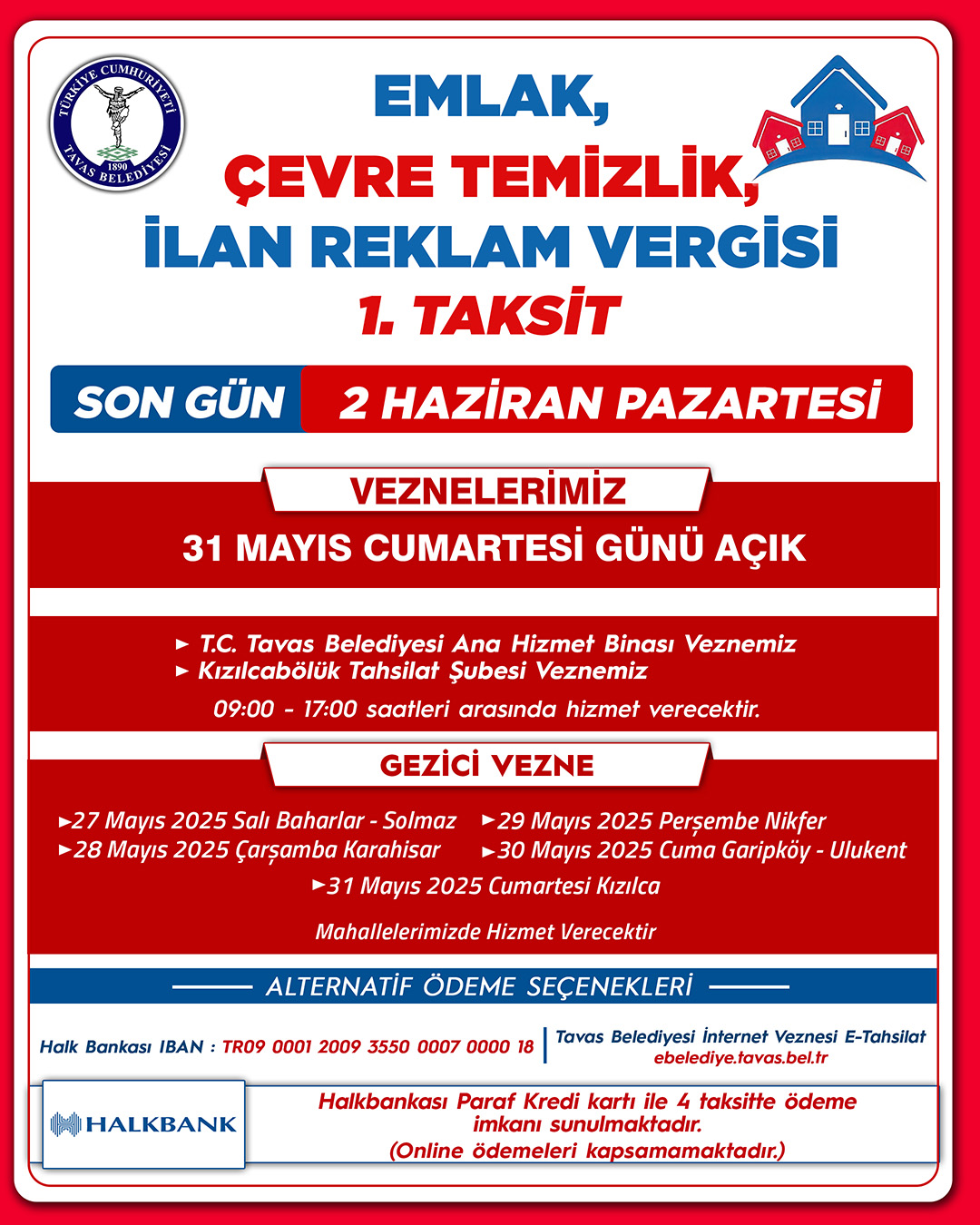 TÜRKİYE CUMHURİYETİ
1890
TAVAS BELEDİYESİ

EMLAK,
ÇEVRE TEMİZLİK,
İLAN REKLAM VERGİSİ
1. TAKSİT

SON GÜN 2 HAZİRAN PAZARTESİ

VEZNELERİMİZ
31 MAYIS CUMARTESİ GÜNÜ AÇIK

► T.C. Tavas Belediyesi Ana Hizmet Binası Veznemiz
► Kızılcabölük Tahsilat Şubesi Veznemiz
09:00 - 17:00 saatleri arasında hizmet verecektir.

GEZİCİ VEZNE

►27 Mayıs 2025 Salı Baharlar - Solmaz
►28 Mayıs 2025 Çarşamba Karahisar
►29 Mayıs 2025 Perşembe Nikfer
►30 Mayıs 2025 Cuma Garipköy - Ulukent
►31 Mayıs 2025 Cumartesi Kızılca

Mahallelerimizde Hizmet Verecektir

ALTERNATİF ÖDEME SEÇENEKLERİ

Halk Bankası IBAN : TR09 0001 2009 3550 0007 0000 18

Tavas Belediyesi İnternet Veznesi E-Tahsilat
ebelediye.tavas.bel.tr

HALKBANK

Halkbankası Paraf Kredi kartı ile 4 taksitte ödeme imkanı sunulmaktadır.
(Online ödemeleri kapsamamaktadır.)